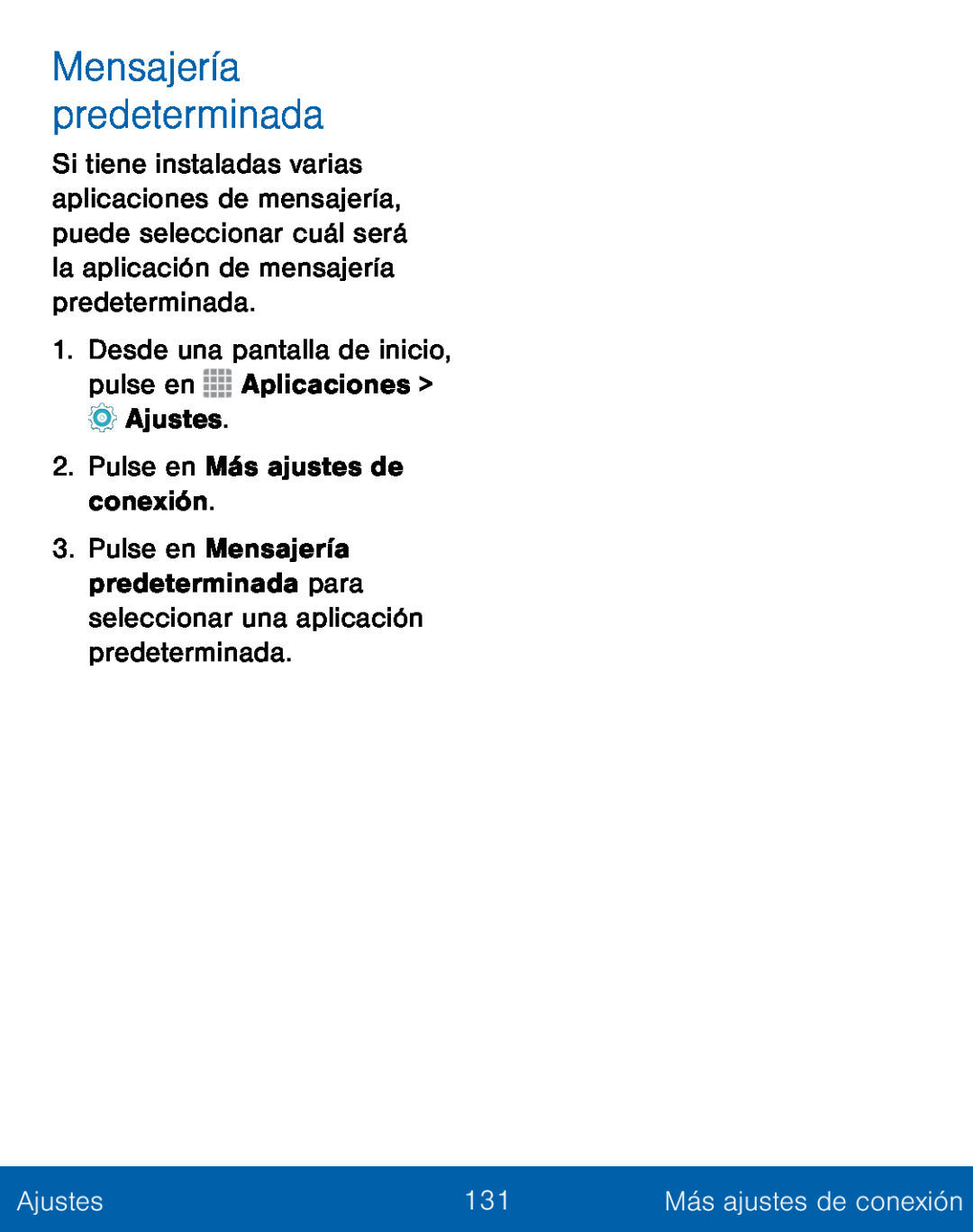 Mensajería predeterminada

Si tiene instaladas varias aplicaciones de mensajería, puede seleccionar cuál será la aplicación de mensajería predeterminada.

1. Desde una pantalla de inicio, pulse en Aplicaciones > Ajustes.

2. Pulse en Más ajustes de conexión.

3. Pulse en Mensajería predeterminada para seleccionar una aplicación predeterminada.

Ajustes 131 Más ajustes de conexión